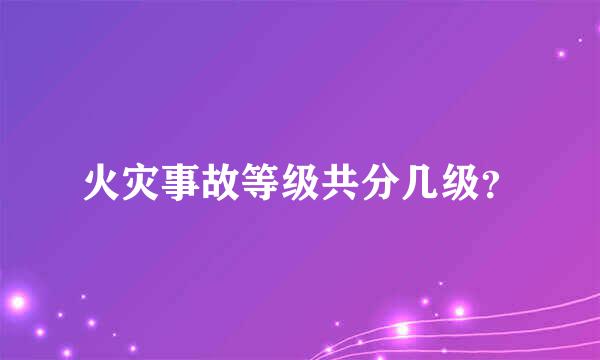 火灾事故等级共分几级?